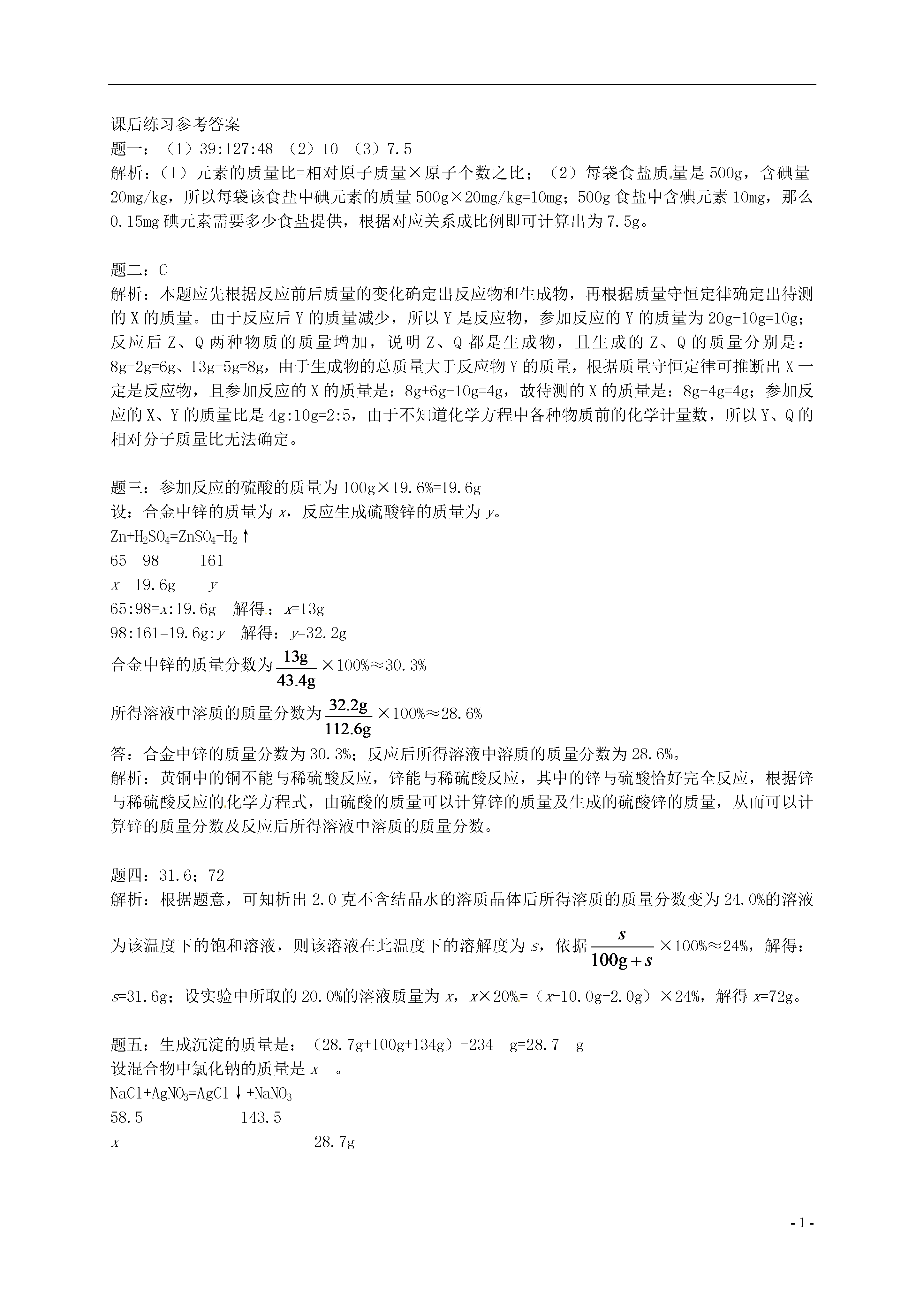 课后练习参考答案

题一：（1）39:127:48 （2）10 （3）7.5

解析：（1）元素的质量比=相对原子质量×原子个数之比；（2）每袋食盐质量是500g，含碘量20mg/kg，所以每袋该食盐中碘元素的质量500g×20mg/kg=10mg；500g食盐中含碘元素10mg，那么0.15mg碘元素需要多少食盐提供，根据对应关系成比例即可计算出为7.5g。

题二：C

解析：本题应先根据反应前后质量的变化确定出反应物和生成物，再根据质量守恒定律确定出待测的X的质量。由于反应后Y的质量减少，所以Y是反应物，参加反应的Y的质量为20g-10g=10g；反应后Z、Q两种物质的质量增加，说明Z、Q都是生成物，且生成的Z、Q的质量分别是：8g-2g=6g、13g-5g=8g，由于生成物的总质量大于反应物Y的质量，根据质量守恒定律可推断出X一定是反应物，且参加反应的X的质量是：8g+6g-10g=4g，故待测的X的质量是：8g-4g=4g；参加反应的X、Y的质量比是4g:10g=2:5，由于不知道化学方程中各种物质前的化学计量数，所以Y、Q的相对分子质量比无法确定。

题三：参加反应的硫酸的质量为100g×19.6%=19.6g

设：合金中锌的质量为$x$，反应生成硫酸锌的质量为$y$。

$Zn+H_2SO_4=ZnSO_4+H_2\uparrow$

65 98 161

$x$ 19.6g $y$

65:98=$x$:19.6g 解得：$x$=13g

98:161=19.6g:$y$ 解得：$y$=32.2g

合金中锌的质量分数为$\frac{13g}{43.4g}$×100%≈30.3%

所得溶液中溶质的质量分数为$\frac{32.2g}{112.6g}$×100%≈28.6%

答：合金中锌的质量分数为30.3%；反应后所得溶液中溶质的质量分数为28.6%。

解析：黄铜中的铜不能与稀硫酸反应，锌能与稀硫酸反应，其中的锌与硫酸恰好完全反应，根据锌与稀硫酸反应的化学方程式，由硫酸的质量可以计算锌的质量及生成的硫酸锌的质量，从而可以计算锌的质量分数及反应后所得溶液中溶质的质量分数。

题四：31.6；72

解析：根据题意，可知析出2.0克不含结晶水的溶质晶体后所得溶质的质量分数变为24.0%的溶液为该温度下的饱和溶液，则该溶液在此温度下的溶解度为$s$，依据$\frac{s}{100g+s}$×100%≈24%，解得：$s$=31.6g；设实验中所取的20.0%的溶液质量为$x$，$x$×20%=（$x$-10.0g-2.0g）×24%，解得$x$=72g。

题五：生成沉淀的质量是：（28.7g+100g+134g）-234 g=28.7 g

设混合物中氯化钠的质量是$x$ 。

$NaCl+AgNO_3=AgCl\downarrow+NaNO_3$

58.5 143.5

$x$ 28.7g

- 1 -